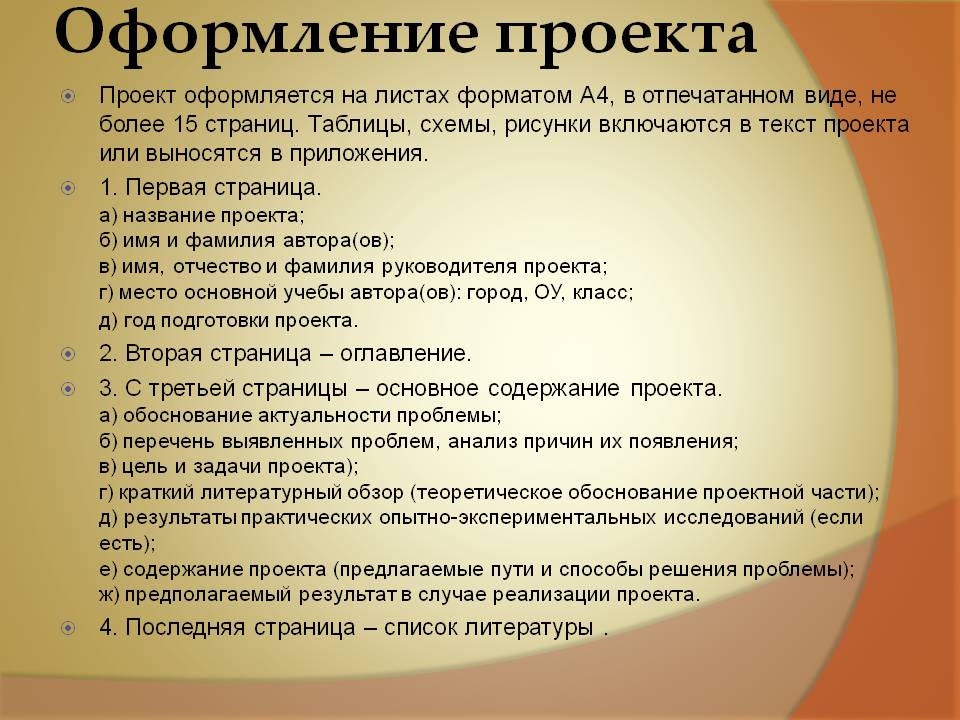 Оформление проекта

Проект оформляется на листах форматом А4, в отпечатанном виде, не более 15 страниц. Таблицы, схемы, рисунки включаются в текст проекта или выносятся в приложения.

1. Первая страница.
а) название проекта;
б) имя и фамилия автора(ов);
в) имя, отчество и фамилия руководителя проекта;
г) место основной учебы автора(ов): город, ОУ, класс;
д) год подготовки проекта.

2. Вторая страница – оглавление.

3. С третьей страницы – основное содержание проекта.
а) обоснование актуальности проблемы;
б) перечень выявленных проблем, анализ причин их появления;
в) цель и задачи проекта);
г) краткий литературный обзор (теоретическое обоснование проектной части);
д) результаты практических опытно-экспериментальных исследований (если есть);
е) содержание проекта (предлагаемые пути и способы решения проблемы);
ж) предполагаемый результат в случае реализации проекта.

4. Последняя страница – список литературы .